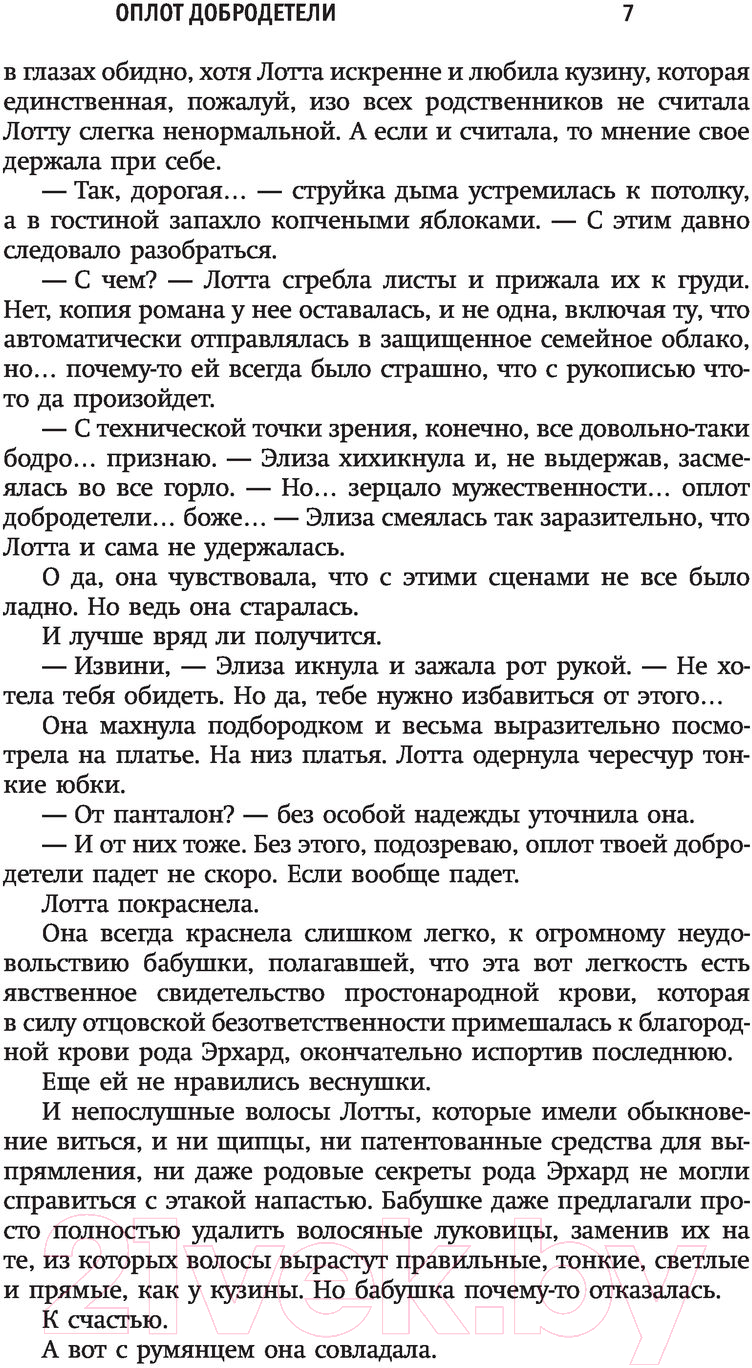 ОПЛОТ ДОБРОДЕТЕЛИ 7

в глазах обидно, хотя Лотта искренне и любила кузину, которая единственная, пожалуй, изо всех родственников не считала Лотту слегка ненормальной. А если и считала, то мнение свое держала при себе.

— Так, дорогая… — струйка дыма устремилась к потолку, а в гостиной запахло копчеными яблоками. — С этим давно следовало разобраться.

— С чем? — Лотта сгребла листы и прижала их к груди. Нет, копия романа у нее оставалась, и не одна, включая ту, что автоматически отправлялась в защищенное семейное облако, но… почему-то ей всегда было страшно, что с рукописью что-то да произойдет.

— С технической точки зрения, конечно, все довольно-таки бодро… признаю. — Элиза хихикнула и, не выдержав, засмеялась во все горло. — Но… зерцало мужественности… оплот добродетели… боже… — Элиза смеялась так заразительно, что Лотта и сама не удержалась.

О да, она чувствовала, что с этими сценами не все было ладно. Но ведь она старалась.

И лучше вряд ли получится.

— Извини, — Элиза икнула и зажала рот рукой. — Не хотела тебя обидеть. Но да, тебе нужно избавиться от этого…

Она махнула подбородком и весьма выразительно посмотрела на платье. На низ платья. Лотта одернула чересчур тонкие юбки.

— От панталон? — без особой надежды уточнила она.

— И от них тоже. Без этого, подозреваю, оплот твоей добродетели падет не скоро. Если вообще падет.

Лотта покраснела.

Она всегда краснела слишком легко, к огромному неудовольствию бабушки, полагавшей, что эта вот легкость есть явственное свидетельство простонародной крови, которая в силу отцовской безответственности примешалась к благородной крови рода Эрхард, окончательно испортив последнюю.

Еще ей не нравились веснушки.

И непослушные волосы Лотты, которые имели обыкновение виться, и ни щипцы, ни патентованные средства для выпрямления, ни даже родовые секреты рода Эрхард не могли справиться с этакой напастью. Бабушке даже предлагали просто полностью удалить волосяные луковицы, заменив их на те, из которых волосы вырастут правильные, тонкие, светлые и прямые, как у кузины. Но бабушка почему-то отказалась.

К счастью.

А вот с румянцем она совладала.

21vek.by